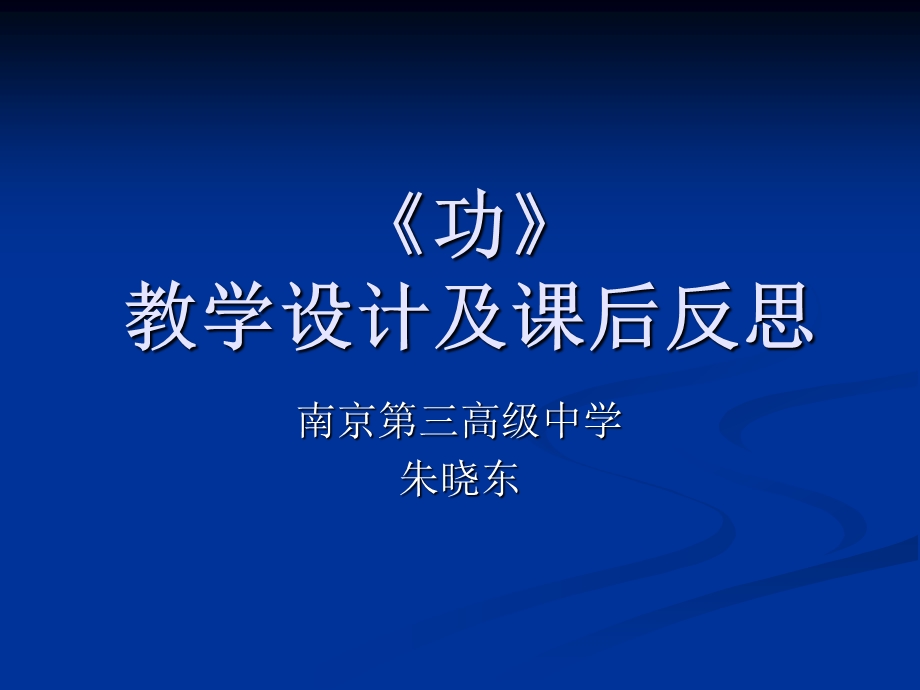 《功》
教学设计及课后反思

南京第三高级中学
朱晓东